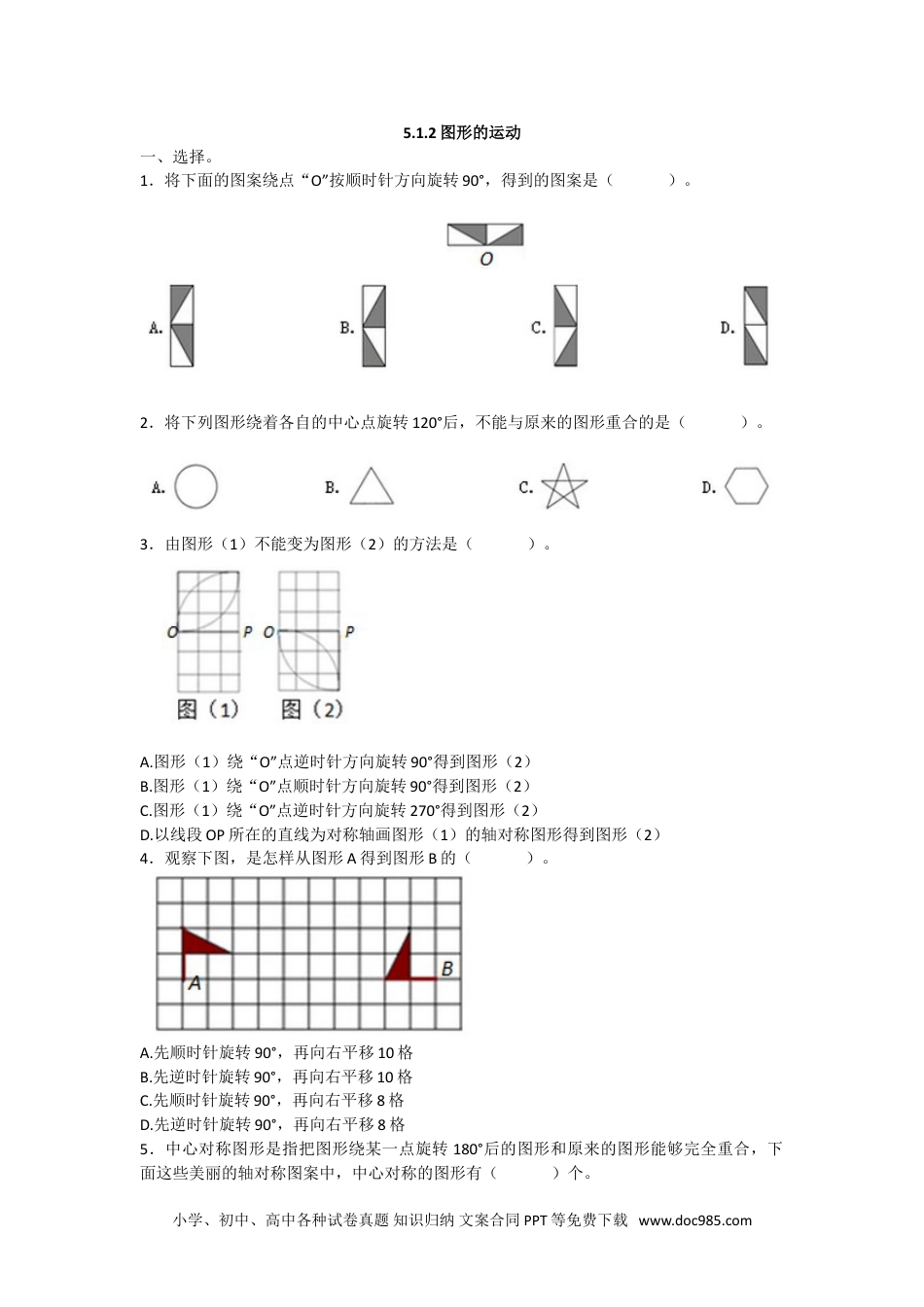 5.1.2 图形的运动

一、选择。

1．将下面的图案绕点“O”按顺时针方向旋转 90°，得到的图案是（　　）。

O

A.　　B.　　C.　　D.

2．将下列图形绕着各自的中心点旋转 120°后，不能与原来的图形重合的是（　　）。

A.　　B.　　C.　　D.

3．由图形（1）不能变为图形（2）的方法是（　　）。

O　P　O　P

图（1）　图（2）

A.图形（1）绕“O”点逆时针方向旋转 90°得到图形（2）
B.图形（1）绕“O”点顺时针方向旋转 90°得到图形（2）
C.图形（1）绕“O”点逆时针方向旋转 270°得到图形（2）
D.以线段 OP 所在的直线为对称轴画图形（1）的轴对称图形得到图形（2）

4．观察下图，是怎样从图形 A 得到图形 B 的（　　）。

A　B

A.先顺时针旋转 90°，再向右平移 10 格
B.先逆时针旋转 90°，再向右平移 10 格
C.先顺时针旋转 90°，再向右平移 8 格
D.先逆时针旋转 90°，再向右平移 8 格

5．中心对称图形是指把图形绕某一点旋转 180°后的图形和原来的图形能够完全重合，下面这些美丽的轴对称图案中，中心对称的图形有（　　）个。

小学、初中、高中各种试卷真题 知识归纳 文案合同 PPT 等免费下载 www.doc985.com